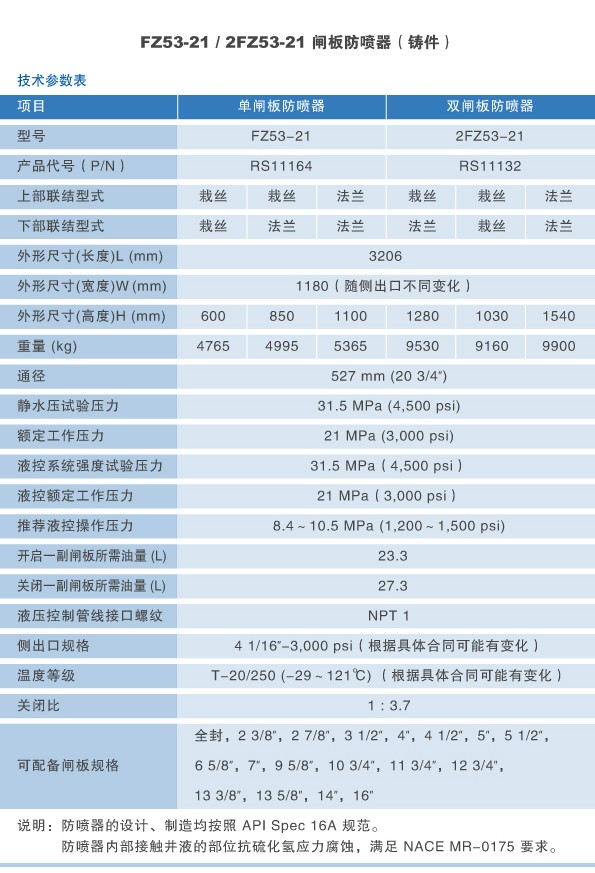 FZ53-21 / 2FZ53-21 闸板防喷器（铸件）

技术参数表

| 项目 | 单闸板防喷器 | | | 双闸板防喷器 | | |
|---|---|---|---|---|---|---|
| 型号 | FZ53-21 | | | 2FZ53-21 | | |
| 产品代号（P/N） | RS11164 | | | RS11132 | | |
| 上部联结型式 | 栽丝 | 栽丝 | 法兰 | 栽丝 | 栽丝 | 法兰 |
| 下部联结型式 | 栽丝 | 法兰 | 法兰 | 法兰 | 栽丝 | 法兰 |
| 外形尺寸(长度)L (mm) | 3206 | | | | | |
| 外形尺寸(宽度)W (mm) | 1180（随侧出口不同变化） | | | | | |
| 外形尺寸(高度)H (mm) | 600 | 850 | 1100 | 1280 | 1030 | 1540 |
| 重量 (kg) | 4765 | 4995 | 5365 | 9530 | 9160 | 9900 |
| 通径 | 527 mm (20 3/4") | | | | | |
| 静水压试验压力 | 31.5 MPa (4,500 psi) | | | | | |
| 额定工作压力 | 21 MPa (3,000 psi) | | | | | |
| 液控系统强度试验压力 | 31.5 MPa（4,500 psi） | | | | | |
| 液控额定工作压力 | 21 MPa（3,000 psi） | | | | | |
| 推荐液控操作压力 | 8.4 ~ 10.5 MPa (1,200 ~ 1,500 psi) | | | | | |
| 开启一副闸板所需油量 (L) | 23.3 | | | | | |
| 关闭一副闸板所需油量 (L) | 27.3 | | | | | |
| 液压控制管线接口螺纹 | NPT 1 | | | | | |
| 侧出口规格 | 4 1/16"-3,000 psi（根据具体合同可能有变化） | | | | | |
| 温度等级 | T-20/250 (-29 ~ 121℃)（根据具体合同可能有变化） | | | | | |
| 关闭比 | 1 : 3.7 | | | | | |
| 可配备闸板规格 | 全封，2 3/8"，2 7/8"，3 1/2"，4"，4 1/2"，5"，5 1/2"，6 5/8"，7"，9 5/8"，10 3/4"，11 3/4"，12 3/4"，13 3/8"，13 5/8"，14"，16" | | | | | |

说明：防喷器的设计、制造均按照 API Spec 16A 规范。
防喷器内部接触井液的部位抗硫化氢应力腐蚀，满足 NACE MR-0175 要求。